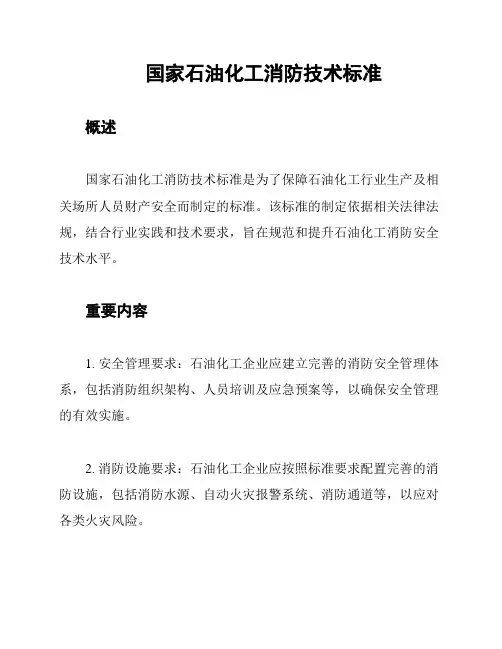 国家石油化工消防技术标准

概述

国家石油化工消防技术标准是为了保障石油化工行业生产及相关场所人员财产安全而制定的标准。该标准的制定依据相关法律法规，结合行业实践和技术要求，旨在规范和提升石油化工消防安全技术水平。

重要内容

1. 安全管理要求：石油化工企业应建立完善的消防安全管理体系，包括消防组织架构、人员培训及应急预案等，以确保安全管理的有效实施。

2. 消防设施要求：石油化工企业应按照标准要求配置完善的消防设施，包括消防水源、自动火灾报警系统、消防通道等，以应对各类火灾风险。